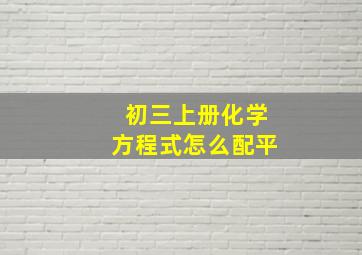 初三上册化学
方程式怎么配平